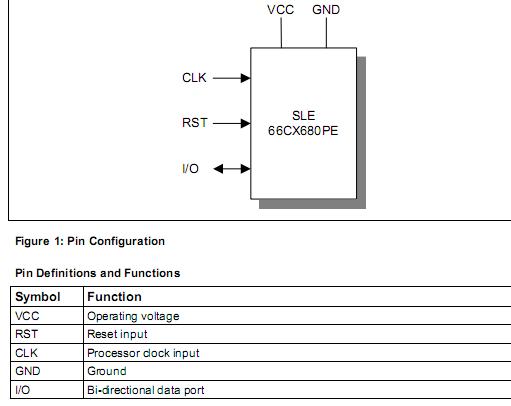 VCC GND

CLK

RST

I/O

SLE
66CX680PE

Figure 1: Pin Configuration

Pin Definitions and Functions

| Symbol | Function |
|---|---|
| VCC | Operating voltage |
| RST | Reset input |
| CLK | Processor clock input |
| GND | Ground |
| I/O | Bi-directional data port |